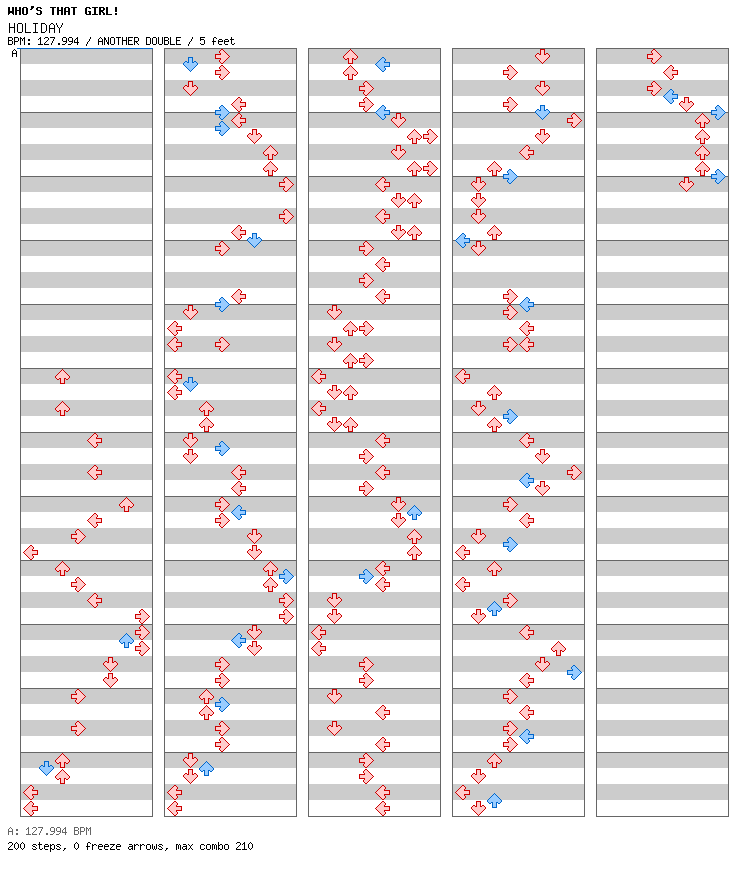 WHO'S THAT GIRL!
HOLIDAY
BPM: 127.994 / ANOTHER DOUBLE / 5 feet
A

A: 127.994 BPM
200 steps, 0 freeze arrows, max combo 210